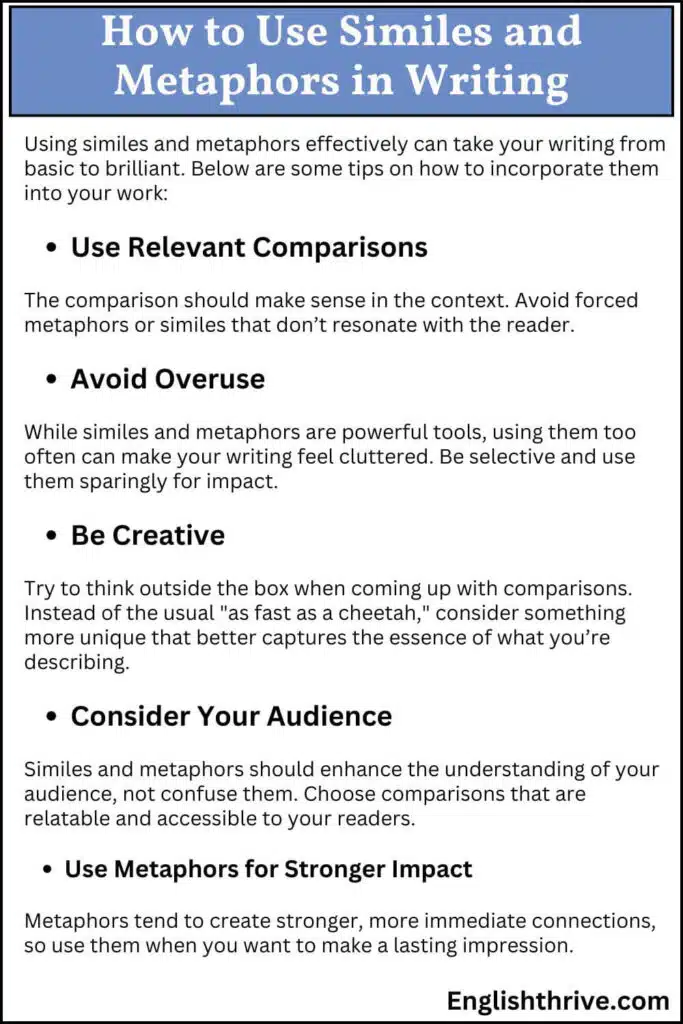 How to Use Similes and Metaphors in Writing

Using similes and metaphors effectively can take your writing from basic to brilliant. Below are some tips on how to incorporate them into your work:

• Use Relevant Comparisons

The comparison should make sense in the context. Avoid forced metaphors or similes that don't resonate with the reader.

• Avoid Overuse

While similes and metaphors are powerful tools, using them too often can make your writing feel cluttered. Be selective and use them sparingly for impact.

• Be Creative

Try to think outside the box when coming up with comparisons. Instead of the usual "as fast as a cheetah," consider something more unique that better captures the essence of what you're describing.

• Consider Your Audience

Similes and metaphors should enhance the understanding of your audience, not confuse them. Choose comparisons that are relatable and accessible to your readers.

• Use Metaphors for Stronger Impact

Metaphors tend to create stronger, more immediate connections, so use them when you want to make a lasting impression.

Englishthrive.com